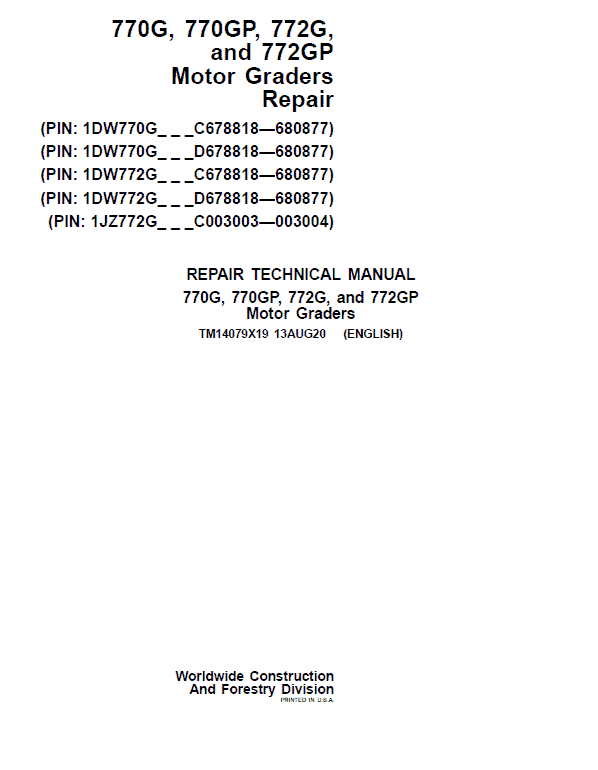 770G, 770GP, 772G, and 772GP Motor Graders Repair

(PIN: 1DW770G_ _ _C678818—680877)
(PIN: 1DW770G_ _ _D678818—680877)
(PIN: 1DW772G_ _ _C678818—680877)
(PIN: 1DW772G_ _ _D678818—680877)
(PIN: 1JZ772G_ _ _C003003—003004)

REPAIR TECHNICAL MANUAL
770G, 770GP, 772G, and 772GP Motor Graders
TM14079X19 13AUG20 (ENGLISH)

Worldwide Construction And Forestry Division
PRINTED IN U.S.A.